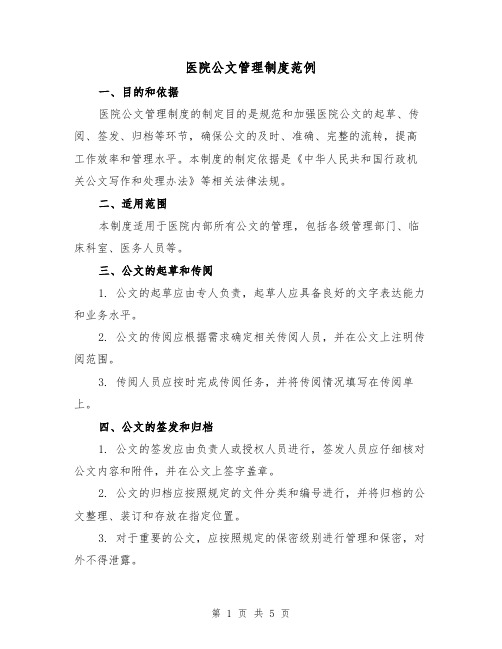 医院公文管理制度范例

一、目的和依据

医院公文管理制度的制定目的是规范和加强医院公文的起草、传阅、签发、归档等环节，确保公文的及时、准确、完整的流转，提高工作效率和管理水平。本制度的制定依据是《中华人民共和国行政机关公文写作和处理办法》等相关法律法规。

二、适用范围

本制度适用于医院内部所有公文的管理，包括各级管理部门、临床科室、医务人员等。

三、公文的起草和传阅

1. 公文的起草应由专人负责，起草人应具备良好的文字表达能力和业务水平。

2. 公文的传阅应根据需求确定相关传阅人员，并在公文上注明传阅范围。

3. 传阅人员应按时完成传阅任务，并将传阅情况填写在传阅单上。

四、公文的签发和归档

1. 公文的签发应由负责人或授权人员进行，签发人员应仔细核对公文内容和附件，并在公文上签字盖章。

2. 公文的归档应按照规定的文件分类和编号进行，并将归档的公文整理、装订和存放在指定位置。

3. 对于重要的公文，应按照规定的保密级别进行管理和保密，对外不得泄露。

第 1 页 共 5 页